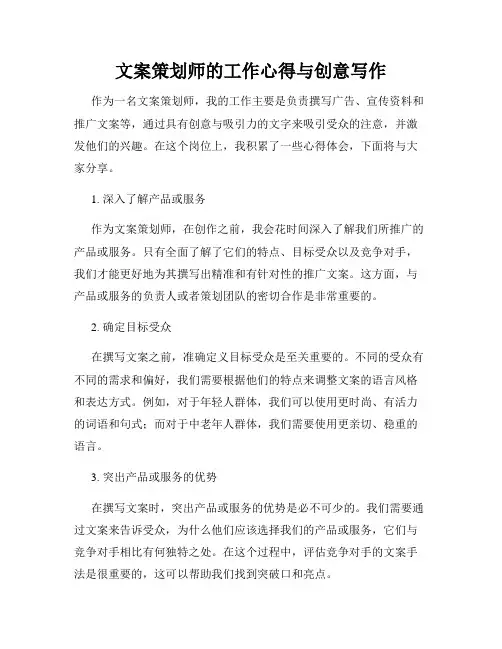 文案策划师的工作心得与创意写作

作为一名文案策划师，我的工作主要是负责撰写广告、宣传资料和推广文案等，通过具有创意与吸引力的文字来吸引受众的注意，并激发他们的兴趣。在这个岗位上，我积累了一些心得体会，下面将与大家分享。

1. 深入了解产品或服务

作为文案策划师，在创作之前，我会花时间深入了解我们所推广的产品或服务。只有全面了解了它们的特点、目标受众以及竞争对手，我们才能更好地为其撰写出精准和有针对性的推广文案。这方面，与产品或服务的负责人或者策划团队的密切合作是非常重要的。

2. 确定目标受众

在撰写文案之前，准确定义目标受众是至关重要的。不同的受众有不同的需求和偏好，我们需要根据他们的特点来调整文案的语言风格和表达方式。例如，对于年轻人群体，我们可以使用更时尚、有活力的词语和句式；而对于中老年人群体，我们需要使用更亲切、稳重的语言。

3. 突出产品或服务的优势

在撰写文案时，突出产品或服务的优势是必不可少的。我们需要通过文案来告诉受众，为什么他们应该选择我们的产品或服务，它们与竞争对手相比有何独特之处。在这个过程中，评估竞争对手的文案手法是很重要的，这可以帮助我们找到突破口和亮点。